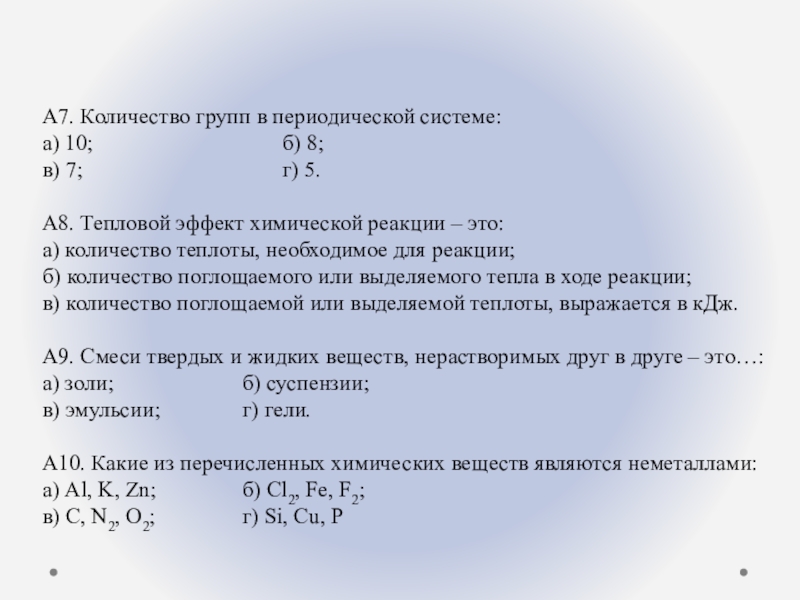 А7. Количество групп в периодической системе:
а) 10; б) 8;
в) 7; г) 5.

А8. Тепловой эффект химической реакции – это:
а) количество теплоты, необходимое для реакции;
б) количество поглощаемого или выделяемого тепла в ходе реакции;
в) количество поглощаемой или выделяемой теплоты, выражается в кДж.

А9. Смеси твердых и жидких веществ, нерастворимых друг в друге – это…:
а) золи; б) суспензии;
в) эмульсии; г) гели.

А10. Какие из перечисленных химических веществ являются неметаллами:
а) Al, K, Zn; б) $Cl_2$, Fe, $F_2$;
в) C, $N_2$, $O_2$; г) Si, Cu, P